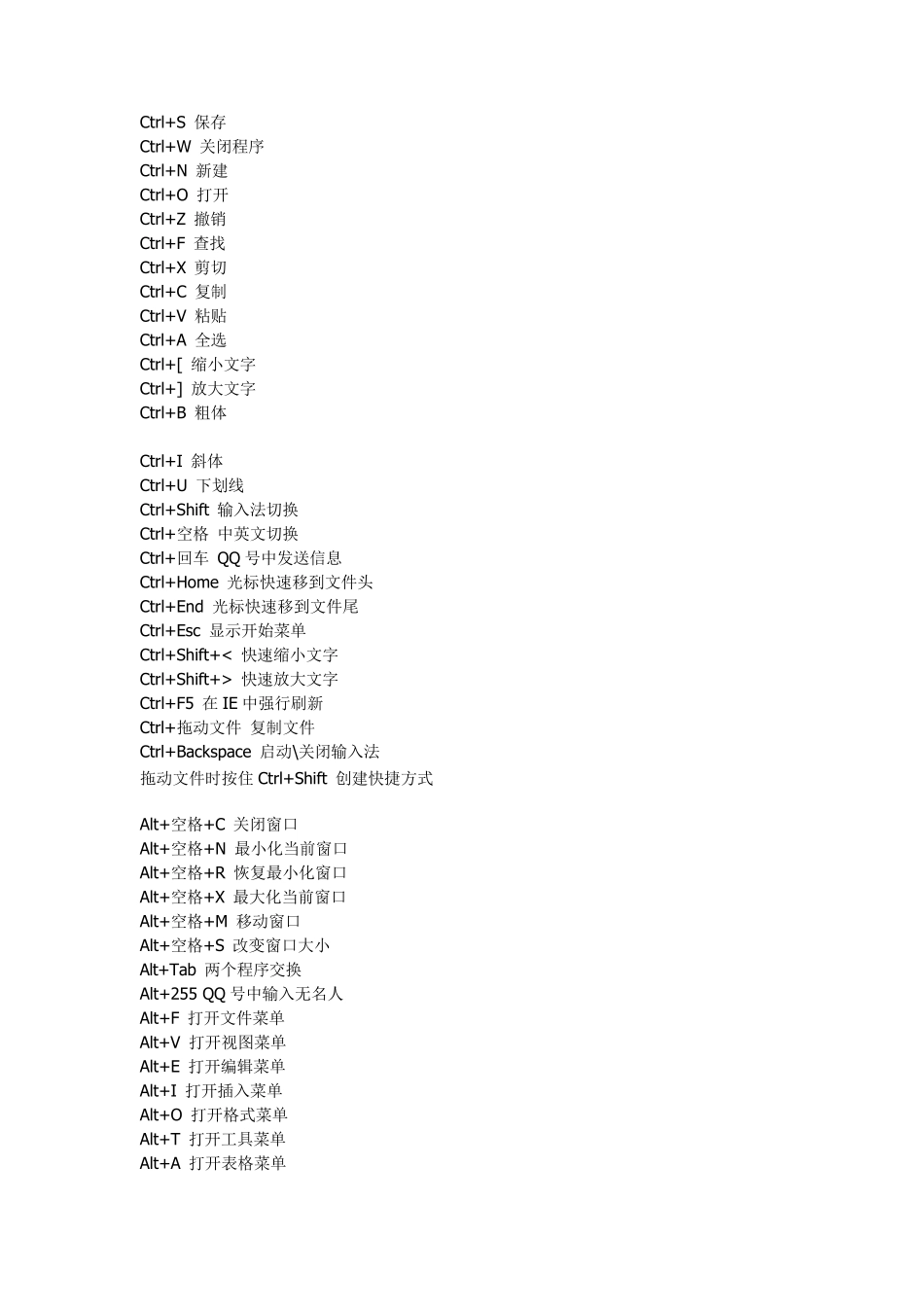 Ctrl+S 保存
Ctrl+W 关闭程序
Ctrl+N 新建
Ctrl+O 打开
Ctrl+Z 撤销
Ctrl+F 查找
Ctrl+X 剪切
Ctrl+C 复制
Ctrl+V 粘贴
Ctrl+A 全选
Ctrl+[ 缩小文字
Ctrl+] 放大文字
Ctrl+B 粗体

Ctrl+I 斜体
Ctrl+U 下划线
Ctrl+Shift 输入法切换
Ctrl+空格 中英文切换
Ctrl+回车 QQ 号中发送信息
Ctrl+Home 光标快速移到文件头
Ctrl+End 光标快速移到文件尾
Ctrl+Esc 显示开始菜单
Ctrl+Shift+< 快速缩小文字
Ctrl+Shift+> 快速放大文字
Ctrl+F5 在 IE 中强行刷新
Ctrl+拖动文件 复制文件
Ctrl+Backspace 启动\关闭输入法
拖动文件时按住 Ctrl+Shift 创建快捷方式

Alt+空格+C 关闭窗口
Alt+空格+N 最小化当前窗口
Alt+空格+R 恢复最小化窗口
Alt+空格+X 最大化当前窗口
Alt+空格+M 移动窗口
Alt+空格+S 改变窗口大小
Alt+Tab 两个程序交换
Alt+255 QQ 号中输入无名人
Alt+F 打开文件菜单
Alt+V 打开视图菜单
Alt+E 打开编辑菜单
Alt+I 打开插入菜单
Alt+O 打开格式菜单
Alt+T 打开工具菜单
Alt+A 打开表格菜单